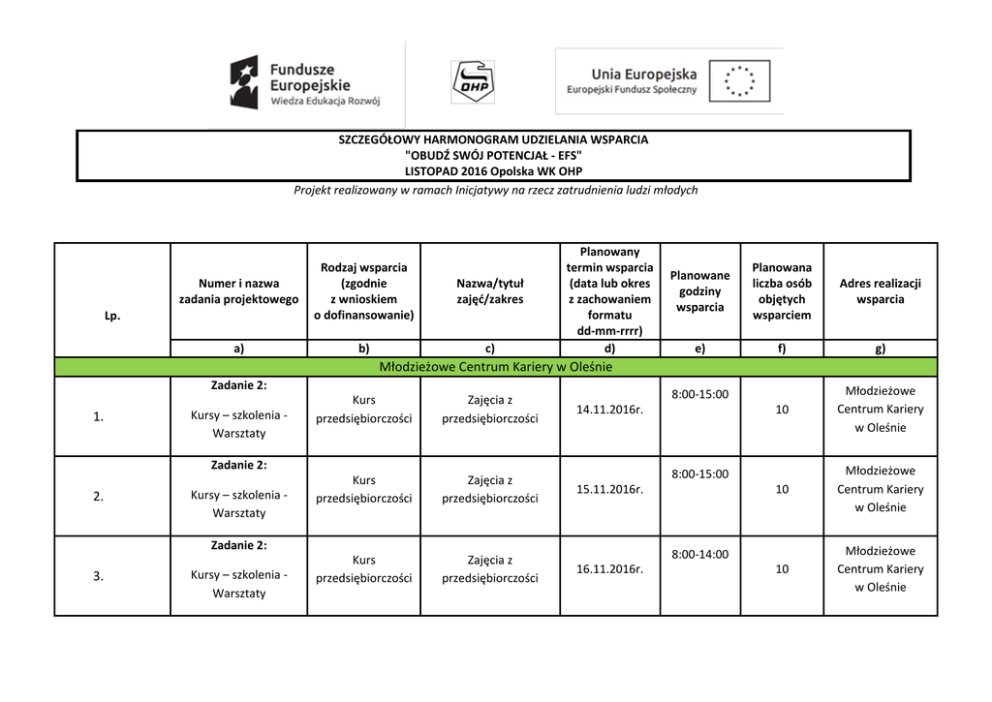 Fundusze Europejskie
Wiedza Edukacja Rozwój

OHP

Unia Europejska
Europejski Fundusz Społeczny

SZCZEGÓŁOWY HARMONOGRAM UDZIELANIA WSPARCIA
"OBUDŹ SWÓJ POTENCJAŁ - EFS"
LISTOPAD 2016 Opolska WK OHP

Projekt realizowany w ramach Inicjatywy na rzecz zatrudnienia ludzi młodych

| Lp. | Numer i nazwa zadania projektowego | Rodzaj wsparcia (zgodnie z wnioskiem o dofinansowanie) | Nazwa/tytuł zajęć/zakres | Planowany termin wsparcia (data lub okres z zachowaniem formatu dd-mm-rrrr) | Planowane godziny wsparcia | Planowana liczba osób objętych wsparciem | Adres realizacji wsparcia |
|---|---|---|---|---|---|---|---|
| | a) | b) | c) | d) | e) | f) | g) |
| Młodzieżowe Centrum Kariery w Oleśnie | | | | | | | |
| 1. | Zadanie 2: Kursy – szkolenia - Warsztaty | Kurs przedsiębiorczości | Zajęcia z przedsiębiorczości | 14.11.2016r. | 8:00-15:00 | 10 | Młodzieżowe Centrum Kariery w Oleśnie |
| 2. | Zadanie 2: Kursy – szkolenia - Warsztaty | Kurs przedsiębiorczości | Zajęcia z przedsiębiorczości | 15.11.2016r. | 8:00-15:00 | 10 | Młodzieżowe Centrum Kariery w Oleśnie |
| 3. | Zadanie 2: Kursy – szkolenia - Warsztaty | Kurs przedsiębiorczości | Zajęcia z przedsiębiorczości | 16.11.2016r. | 8:00-14:00 | 10 | Młodzieżowe Centrum Kariery w Oleśnie |